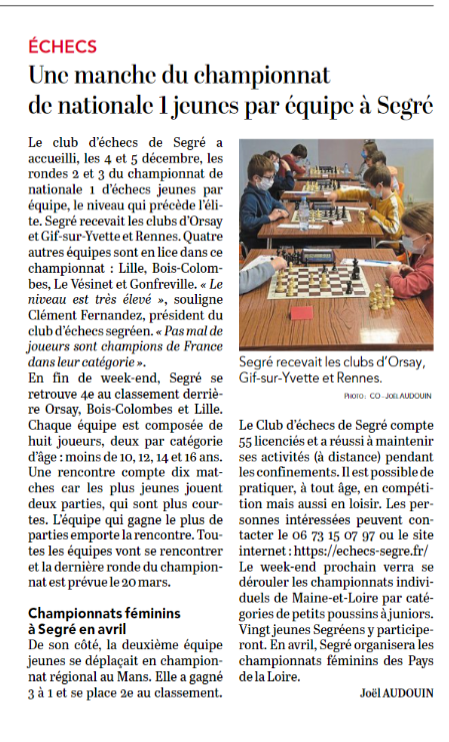 ÉCHECS

Une manche du championnat de nationale 1 jeunes par équipe à Segré

Le club d'échecs de Segré a accueilli, les 4 et 5 décembre, les rondes 2 et 3 du championnat de nationale 1 d'échecs jeunes par équipe, le niveau qui précède l'élite. Segré recevait les clubs d'Orsay et Gif-sur-Yvette et Rennes. Quatre autres équipes sont en lice dans ce championnat : Lille, Bois-Colombes, Le Vésinet et Gonfreville. « Le niveau est très élevé », souligne Clément Fernandez, président du club d'échecs segréen. « Pas mal de joueurs sont champions de France dans leur catégorie ».
En fin de week-end, Segré se retrouve 4e au classement derrière Orsay, Bois-Colombes et Lille. Chaque équipe est composée de huit joueurs, deux par catégorie d'âge : moins de 10, 12, 14 et 16 ans. Une rencontre compte dix matches car les plus jeunes jouent deux parties, qui sont plus courtes. L'équipe qui gagne le plus de parties emporte la rencontre. Toutes les équipes vont se rencontrer et la dernière ronde du championnat est prévue le 20 mars.

Championnats féminins à Segré en avril
De son côté, la deuxième équipe jeunes se déplaçait en championnat régional au Mans. Elle a gagné 3 à 1 et se place 2e au classement.

Segré recevait les clubs d'Orsay, Gif-sur-Yvette et Rennes.
PHOTO : CO - JOËL AUDOUIN

Le Club d'échecs de Segré compte 55 licenciés et a réussi à maintenir ses activités (à distance) pendant les confinements. Il est possible de pratiquer, à tout âge, en compétition mais aussi en loisir. Les personnes intéressées peuvent contacter le 06 73 15 07 97 ou le site internet : https://echecs-segre.fr/
Le week-end prochain verra se dérouler les championnats individuels de Maine-et-Loire par catégories de petits poussins à juniors. Vingt jeunes Segréens y participeront. En avril, Segré organisera les championnats féminins des Pays de la Loire.

Joël AUDOUIN